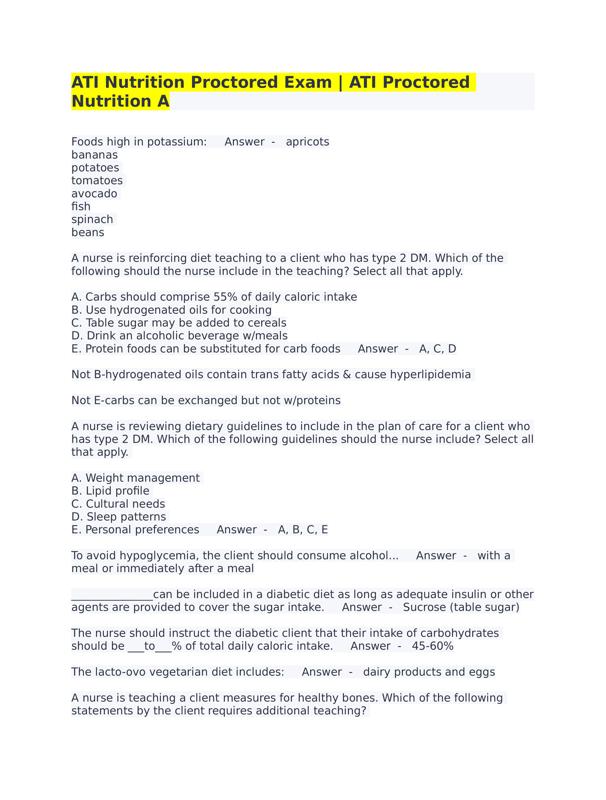 ATI Nutrition Proctored Exam | ATI Proctored Nutrition A

Foods high in potassium:   Answer -   apricots
bananas
potatoes
tomatoes
avocado
fish
spinach
beans

A nurse is reinforcing diet teaching to a client who has type 2 DM. Which of the following should the nurse include in the teaching? Select all that apply.

A. Carbs should comprise 55% of daily caloric intake
B. Use hydrogenated oils for cooking
C. Table sugar may be added to cereals
D. Drink an alcoholic beverage w/meals
E. Protein foods can be substituted for carb foods   Answer -   A, C, D

Not B-hydrogenated oils contain trans fatty acids & cause hyperlipidemia

Not E-carbs can be exchanged but not w/proteins

A nurse is reviewing dietary guidelines to include in the plan of care for a client who has type 2 DM. Which of the following guidelines should the nurse include? Select all that apply.

A. Weight management
B. Lipid profile
C. Cultural needs
D. Sleep patterns
E. Personal preferences   Answer -   A, B, C, E

To avoid hypoglycemia, the client should consume alcohol...   Answer -   with a meal or immediately after a meal

______________can be included in a diabetic diet as long as adequate insulin or other agents are provided to cover the sugar intake.   Answer -   Sucrose (table sugar)

The nurse should instruct the diabetic client that their intake of carbohydrates should be ___to___% of total daily caloric intake.   Answer -   45-60%

The lacto-ovo vegetarian diet includes:   Answer -   dairy products and eggs

A nurse is teaching a client measures for healthy bones. Which of the following statements by the client requires additional teaching?